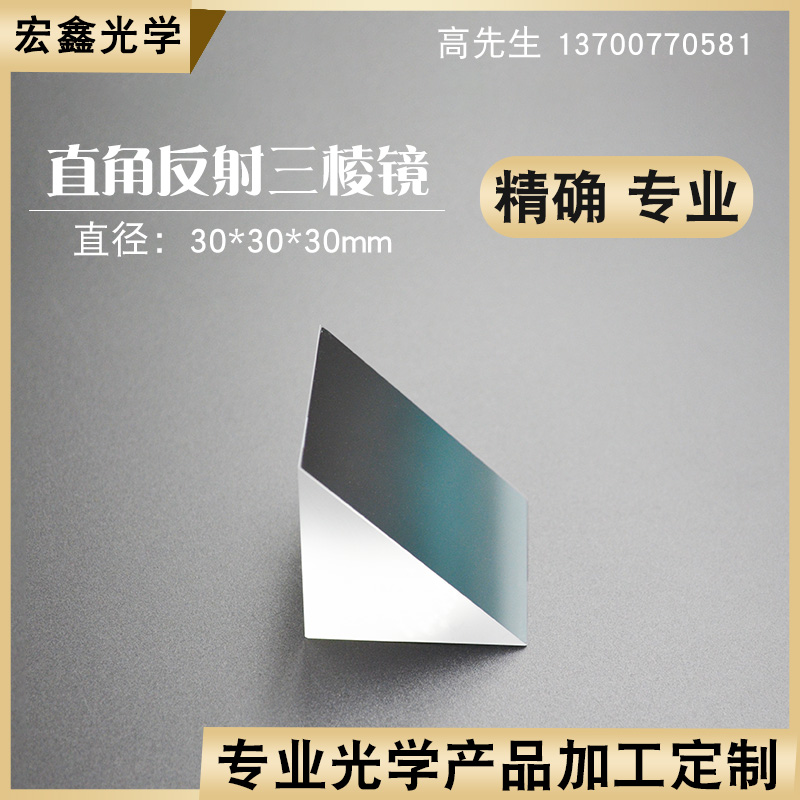 宏鑫光学

高先生 13700770581

直角反射三棱镜

直径：30*30*30mm

精确 专业

专业光学产品加工定制